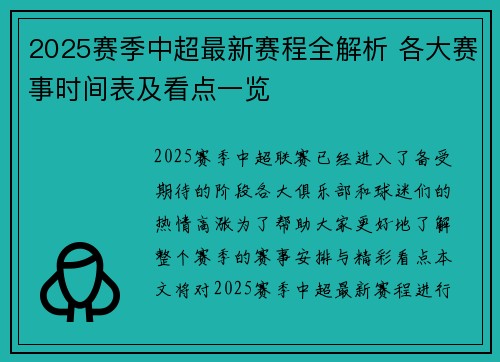 2025赛季中超最新赛程全解析 各大赛事时间表及看点一览

2025赛季中超联赛已经进入了备受期待的阶段各大俱乐部和球迷们的热情高涨为了帮助大家更好地了解整个赛季的赛事安排与精彩看点本文将对2025赛季中超最新赛程进行